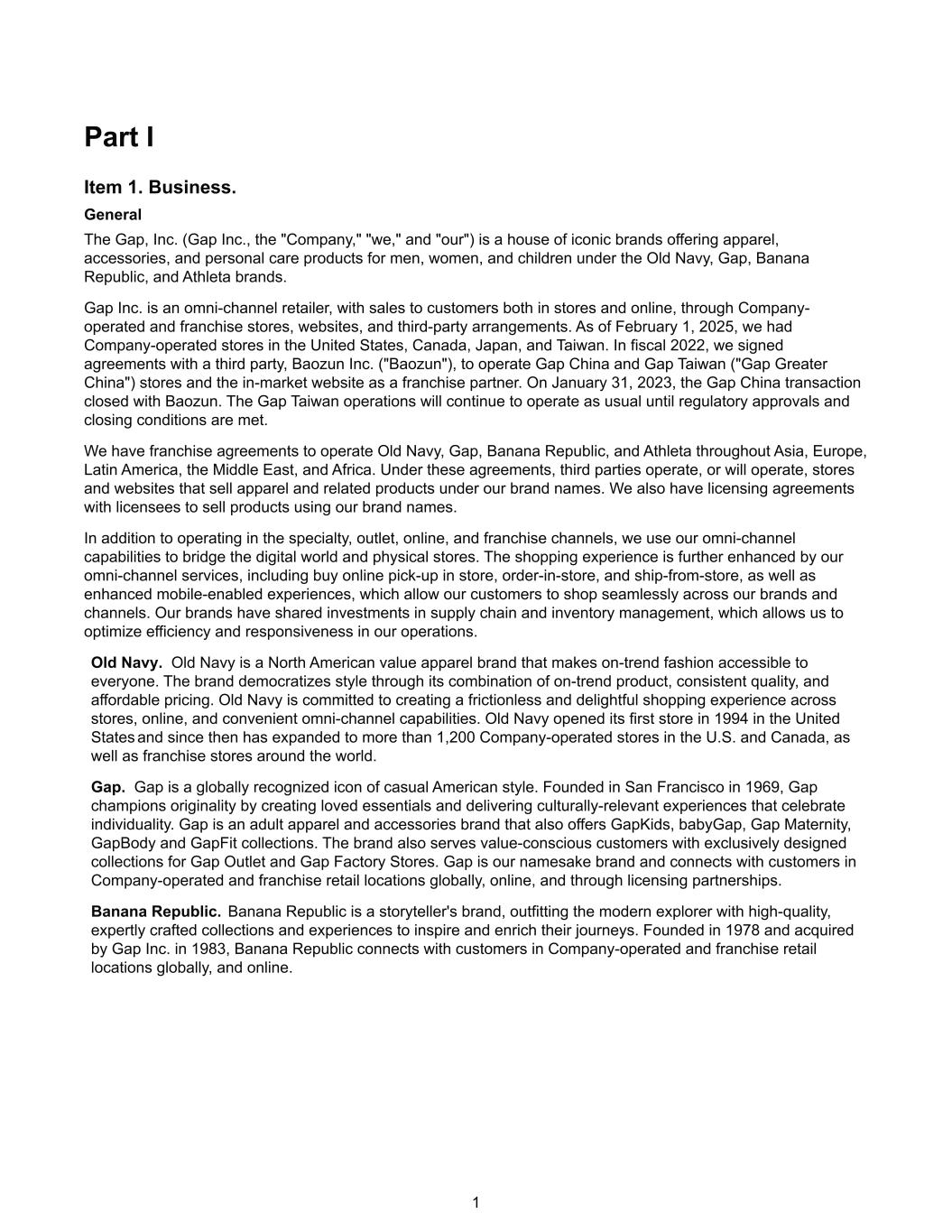 Part I

Item 1. Business.

General

The Gap, Inc. (Gap Inc., the "Company," "we," and "our") is a house of iconic brands offering apparel, accessories, and personal care products for men, women, and children under the Old Navy, Gap, Banana Republic, and Athleta brands.

Gap Inc. is an omni-channel retailer, with sales to customers both in stores and online, through Company-operated and franchise stores, websites, and third-party arrangements. As of February 1, 2025, we had Company-operated stores in the United States, Canada, Japan, and Taiwan. In fiscal 2022, we signed agreements with a third party, Baozun Inc. ("Baozun"), to operate Gap China and Gap Taiwan ("Gap Greater China") stores and the in-market website as a franchise partner. On January 31, 2023, the Gap China transaction closed with Baozun. The Gap Taiwan operations will continue to operate as usual until regulatory approvals and closing conditions are met.

We have franchise agreements to operate Old Navy, Gap, Banana Republic, and Athleta throughout Asia, Europe, Latin America, the Middle East, and Africa. Under these agreements, third parties operate, or will operate, stores and websites that sell apparel and related products under our brand names. We also have licensing agreements with licensees to sell products using our brand names.

In addition to operating in the specialty, outlet, online, and franchise channels, we use our omni-channel capabilities to bridge the digital world and physical stores. The shopping experience is further enhanced by our omni-channel services, including buy online pick-up in store, order-in-store, and ship-from-store, as well as enhanced mobile-enabled experiences, which allow our customers to shop seamlessly across our brands and channels. Our brands have shared investments in supply chain and inventory management, which allows us to optimize efficiency and responsiveness in our operations.

Old Navy. Old Navy is a North American value apparel brand that makes on-trend fashion accessible to everyone. The brand democratizes style through its combination of on-trend product, consistent quality, and affordable pricing. Old Navy is committed to creating a frictionless and delightful shopping experience across stores, online, and convenient omni-channel capabilities. Old Navy opened its first store in 1994 in the United States and since then has expanded to more than 1,200 Company-operated stores in the U.S. and Canada, as well as franchise stores around the world.

Gap. Gap is a globally recognized icon of casual American style. Founded in San Francisco in 1969, Gap champions originality by creating loved essentials and delivering culturally-relevant experiences that celebrate individuality. Gap is an adult apparel and accessories brand that also offers GapKids, babyGap, Gap Maternity, GapBody and GapFit collections. The brand also serves value-conscious customers with exclusively designed collections for Gap Outlet and Gap Factory Stores. Gap is our namesake brand and connects with customers in Company-operated and franchise retail locations globally, online, and through licensing partnerships.

Banana Republic. Banana Republic is a storyteller's brand, outfitting the modern explorer with high-quality, expertly crafted collections and experiences to inspire and enrich their journeys. Founded in 1978 and acquired by Gap Inc. in 1983, Banana Republic connects with customers in Company-operated and franchise retail locations globally, and online.

1